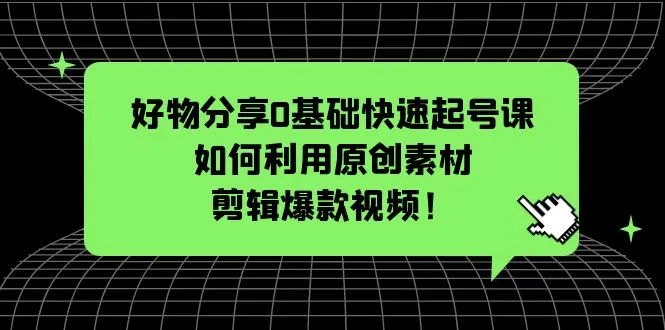 好物分享0基础快速起号课
如何利用原创素材
剪辑爆款视频！